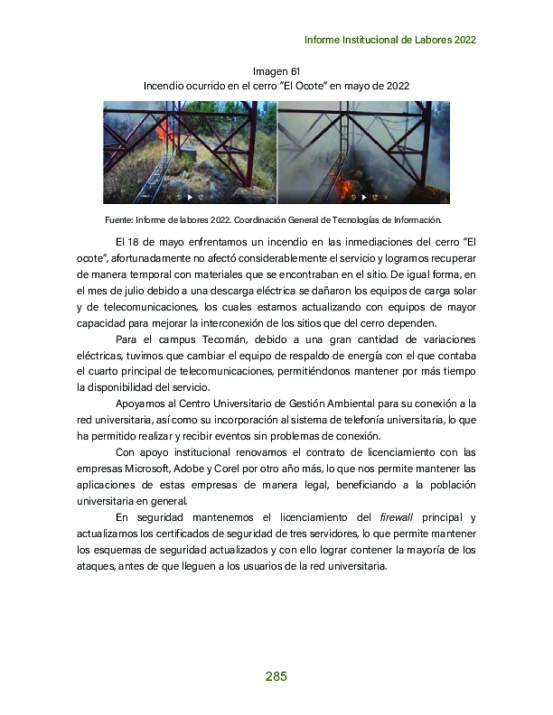 Informe Institucional de Labores 2022

Imagen 61
Incendio ocurrido en el cerro "El Ocote" en mayo de 2022

Fuente: Informe de labores 2022. Coordinación General de Tecnologías de Información.

El 18 de mayo enfrentamos un incendio en las inmediaciones del cerro "El ocote", afortunadamente no afectó considerablemente el servicio y logramos recuperar de manera temporal con materiales que se encontraban en el sitio. De igual forma, en el mes de julio debido a una descarga eléctrica se dañaron los equipos de carga solar y de telecomunicaciones, los cuales estamos actualizando con equipos de mayor capacidad para mejorar la interconexión de los sitios que del cerro dependen.

Para el campus Tecomán, debido a una gran cantidad de variaciones eléctricas, tuvimos que cambiar el equipo de respaldo de energía con el que contaba el cuarto principal de telecomunicaciones, permitiéndonos mantener por más tiempo la disponibilidad del servicio.

Apoyamos al Centro Universitario de Gestión Ambiental para su conexión a la red universitaria, así como su incorporación al sistema de telefonía universitaria, lo que ha permitido realizar y recibir eventos sin problemas de conexión.

Con apoyo institucional renovamos el contrato de licenciamiento con las empresas Microsoft, Adobe y Corel por otro año más, lo que nos permite mantener las aplicaciones de estas empresas de manera legal, beneficiando a la población universitaria en general.

En seguridad mantenemos el licenciamiento del firewall principal y actualizamos los certificados de seguridad de tres servidores, lo que permite mantener los esquemas de seguridad actualizados y con ello lograr contener la mayoría de los ataques, antes de que lleguen a los usuarios de la red universitaria.

285